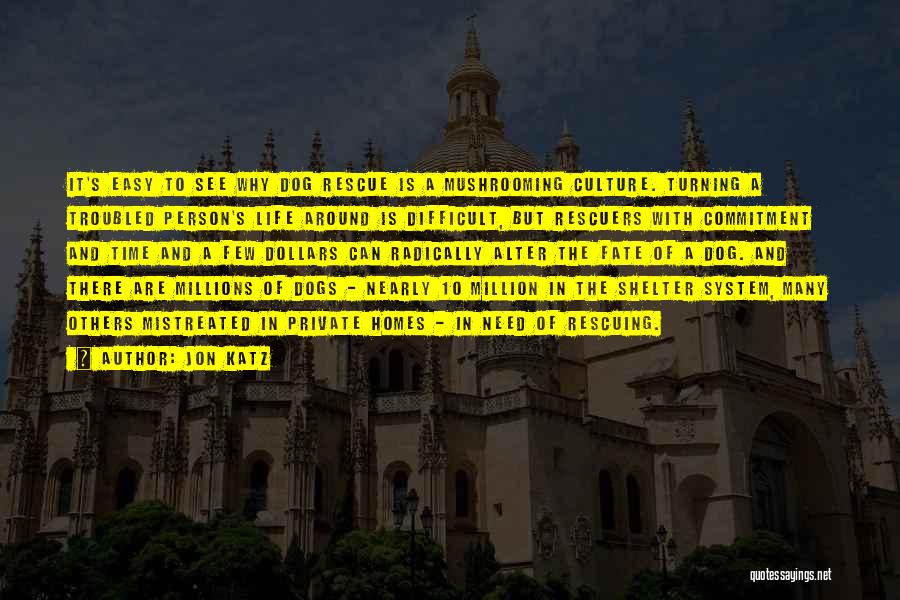 IT'S EASY TO SEE WHY DOG RESCUE IS A MUSHROOMING CULTURE. TURNING A TROUBLED PERSON'S LIFE AROUND IS DIFFICULT, BUT RESCUERS WITH COMMITMENT AND TIME AND A FEW DOLLARS CAN RADICALLY ALTER THE FATE OF A DOG. AND THERE ARE MILLIONS OF DOGS - NEARLY 10 MILLION IN THE SHELTER SYSTEM, MANY OTHERS MISTREATED IN PRIVATE HOMES - IN NEED OF RESCUING.

AUTHOR: JON KATZ

quotessayings.net